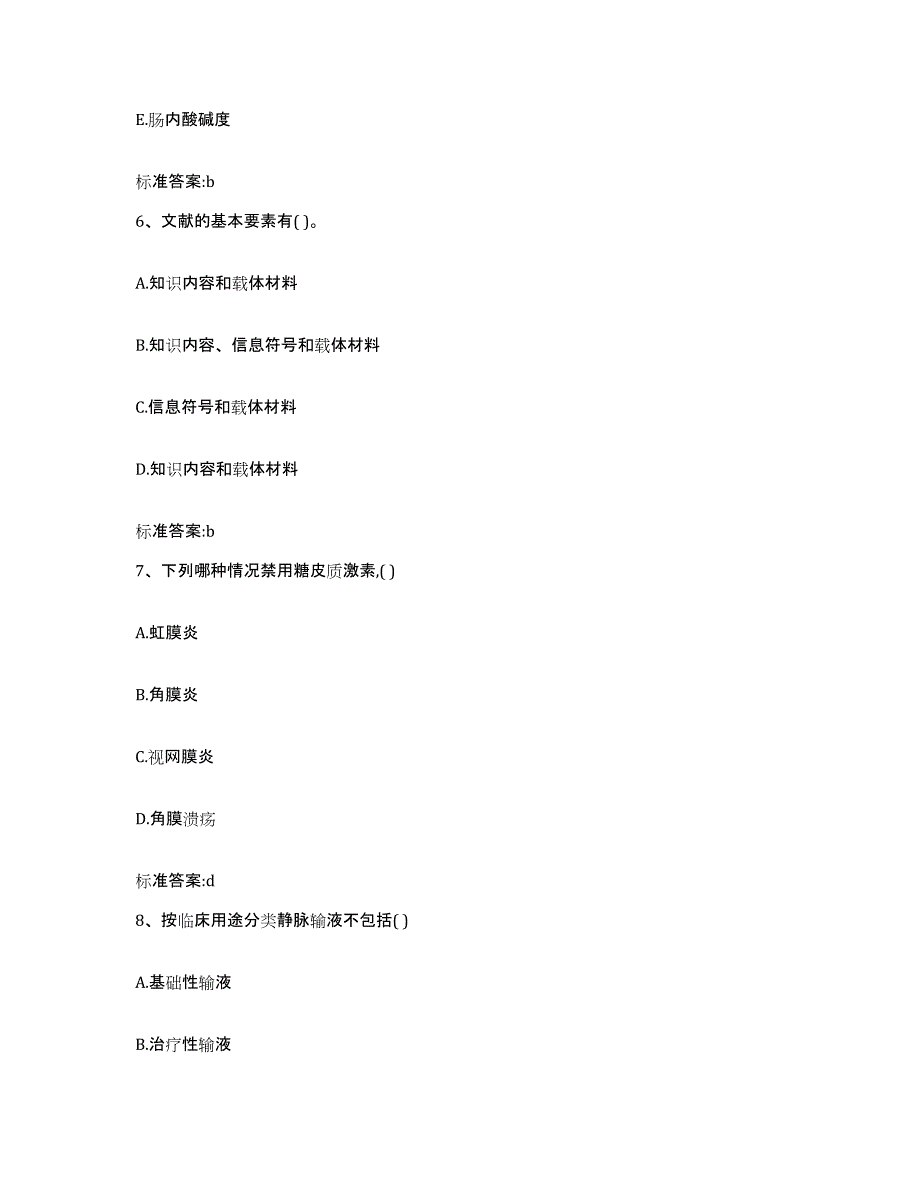 E.肠内酸碱度

标准答案:b

6、文献的基本要素有( )。

A.知识内容和载体材料

B.知识内容、信息符号和载体材料

C.信息符号和载体材料

D.知识内容和载体材料

标准答案:b

7、下列哪种情况禁用糖皮质激素,( )

A.虹膜炎

B.角膜炎

C.视网膜炎

D.角膜溃疡

标准答案:d

8、按临床用途分类静脉输液不包括( )

A.基础性输液

B.治疗性输液